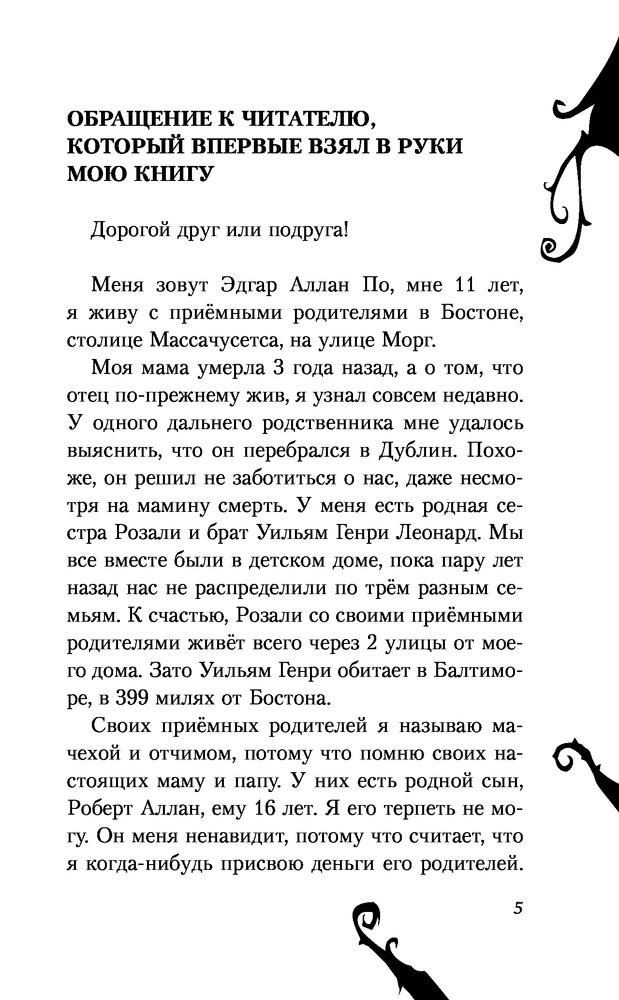 ОБРАЩЕНИЕ К ЧИТАТЕЛЮ, КОТОРЫЙ ВПЕРВЫЕ ВЗЯЛ В РУКИ МОЮ КНИГУ

Дорогой друг или подруга!

Меня зовут Эдгар Аллан По, мне 11 лет, я живу с приёмными родителями в Бостоне, столице Массачусетса, на улице Морг.

Моя мама умерла 3 года назад, а о том, что отец по-прежнему жив, я узнал совсем недавно. У одного дальнего родственника мне удалось выяснить, что он перебрался в Дублин. Похоже, он решил не заботиться о нас, даже несмотря на мамину смерть. У меня есть родная сестра Розали и брат Уильям Генри Леонард. Мы все вместе были в детском доме, пока пару лет назад нас не распределили по трём разным семьям. К счастью, Розали со своими приёмными родителями живёт всего через 2 улицы от моего дома. Зато Уильям Генри обитает в Балтиморе, в 399 милях от Бостона.

Своих приёмных родителей я называю мачехой и отчимом, потому что помню своих настоящих маму и папу. У них есть родной сын, Роберт Аллан, ему 16 лет. Я его терпеть не могу. Он меня ненавидит, потому что считает, что я когда-нибудь присвою деньги его родителей.

5